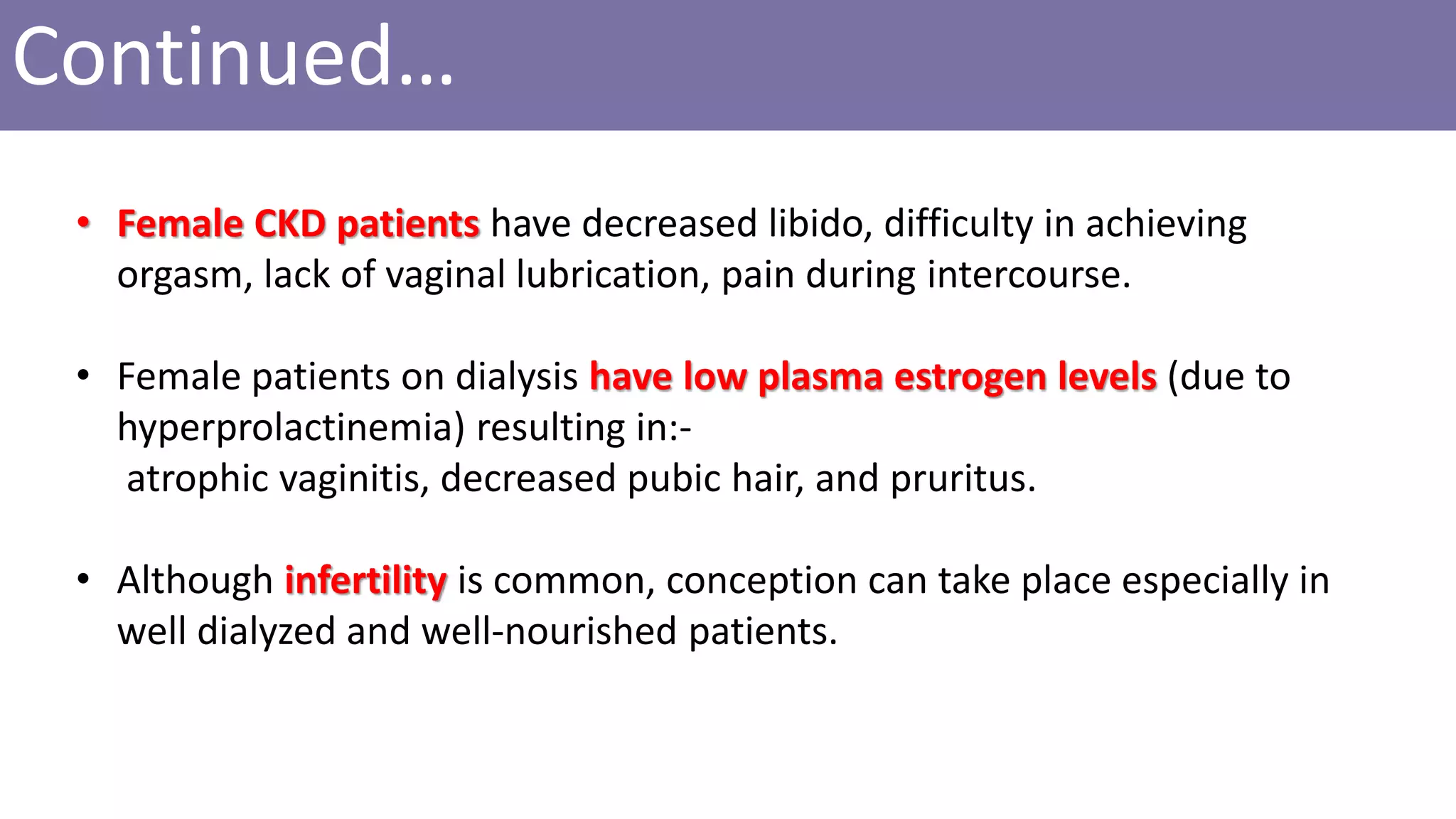 Continued…

• Female CKD patients have decreased libido, difficulty in achieving orgasm, lack of vaginal lubrication, pain during intercourse.

• Female patients on dialysis have low plasma estrogen levels (due to hyperprolactinemia) resulting in:-
atrophic vaginitis, decreased pubic hair, and pruritus.

• Although infertility is common, conception can take place especially in well dialyzed and well-nourished patients.